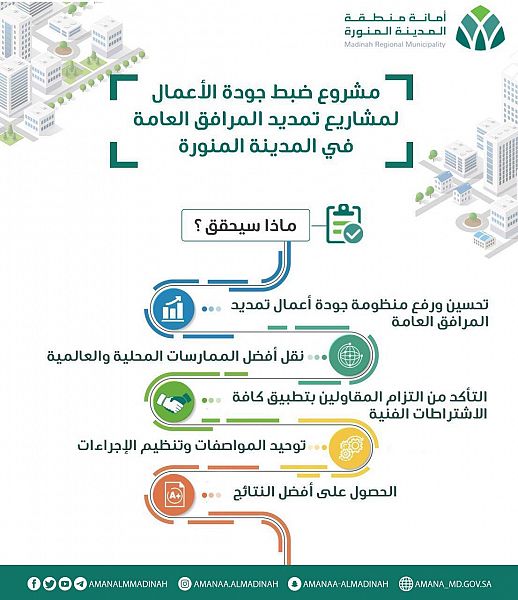 أمانة منطقة
المدينة المنورة
Madinah Regional Municipality

مشروع ضبط جودة الأعمال
لمشاريع تمديد المرافق العامة
في المدينة المنورة

ماذا سيحقق ؟

تحسين ورفع منظومة جودة أعمال تمديد المرافق العامة

نقل أفضل الممارسات المحلية والعالمية

التأكد من التزام المقاولين بتطبيق كافة الاشتراطات الفنية

توحيد المواصفات وتنظيم الإجراءات

A+

الحصول على أفضل النتائج

AMANALMMADINAH AMANAA.ALMADINAH AMANAA-ALMADINAH AMANA_MD.GOV.SA